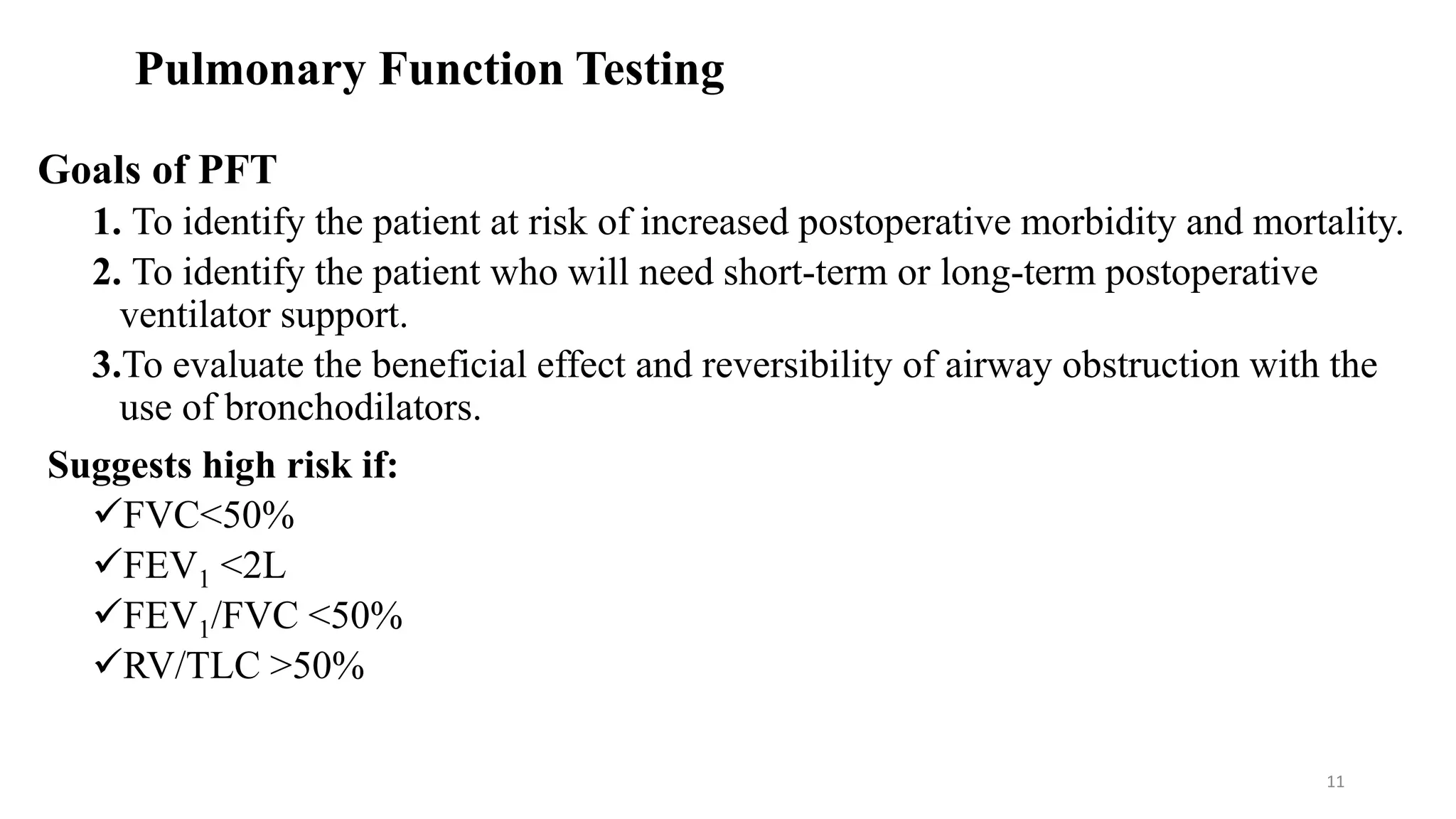 Pulmonary Function Testing

Goals of PFT

1. To identify the patient at risk of increased postoperative morbidity and mortality.

2. To identify the patient who will need short-term or long-term postoperative ventilator support.

3.To evaluate the beneficial effect and reversibility of airway obstruction with the use of bronchodilators.

Suggests high risk if:

✓FVC<50%
✓$FEV_1$ <2L
✓$FEV_1$/FVC <50%
✓RV/TLC >50%

11